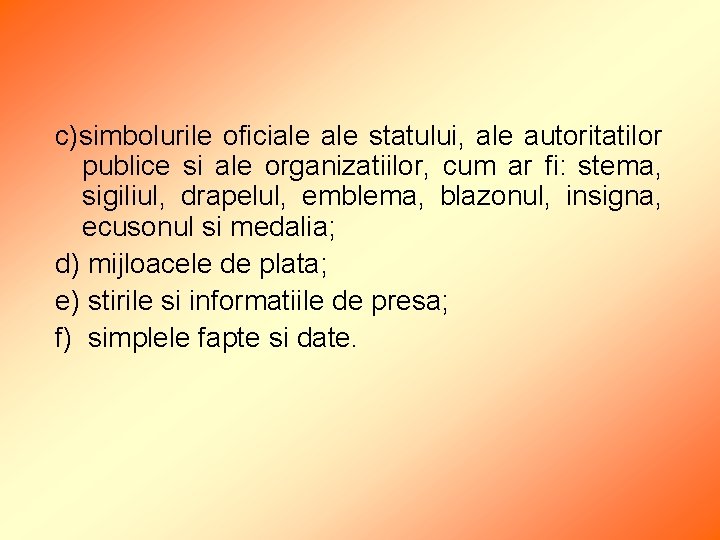 c)simbolurile oficiale ale statului, ale autoritatilor publice si ale organizatiilor, cum ar fi: stema, sigiliul, drapelul, emblema, blazonul, insigna, ecusonul si medalia;

d) mijloacele de plata;

e) stirile si informatiile de presa;

f) simplele fapte si date.